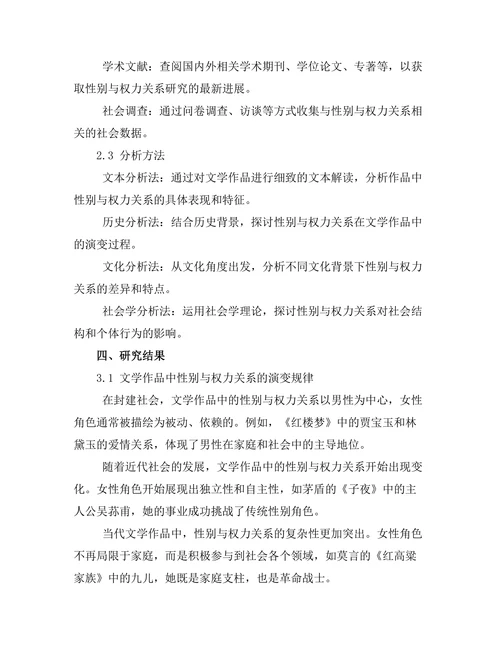 学术文献：查阅国内外相关学术期刊、学位论文、专著等，以获取性别与权力关系研究的最新进展。

社会调查：通过问卷调查、访谈等方式收集与性别与权力关系相关的社会数据。

2.3 分析方法

文本分析法：通过对文学作品进行细致的文本解读，分析作品中性别与权力关系的具体表现和特征。

历史分析法：结合历史背景，探讨性别与权力关系在文学作品中的演变过程。

文化分析法：从文化角度出发，分析不同文化背景下性别与权力关系的差异和特点。

社会学分析法：运用社会学理论，探讨性别与权力关系对社会结构和个体行为的影响。

四、研究结果

3.1 文学作品中性别与权力关系的演变规律

在封建社会，文学作品中的性别与权力关系以男性为中心，女性角色通常被描绘为被动、依赖的。例如，《红楼梦》中的贾宝玉和林黛玉的爱情关系，体现了男性在家庭和社会中的主导地位。

随着近代社会的发展，文学作品中的性别与权力关系开始出现变化。女性角色开始展现出独立性和自主性，如茅盾的《子夜》中的主人公吴荪甫，她的事业成功挑战了传统性别角色。

当代文学作品中，性别与权力关系的复杂性更加突出。女性角色不再局限于家庭，而是积极参与到社会各个领域，如莫言的《红高粱家族》中的九儿，她既是家庭支柱，也是革命战士。